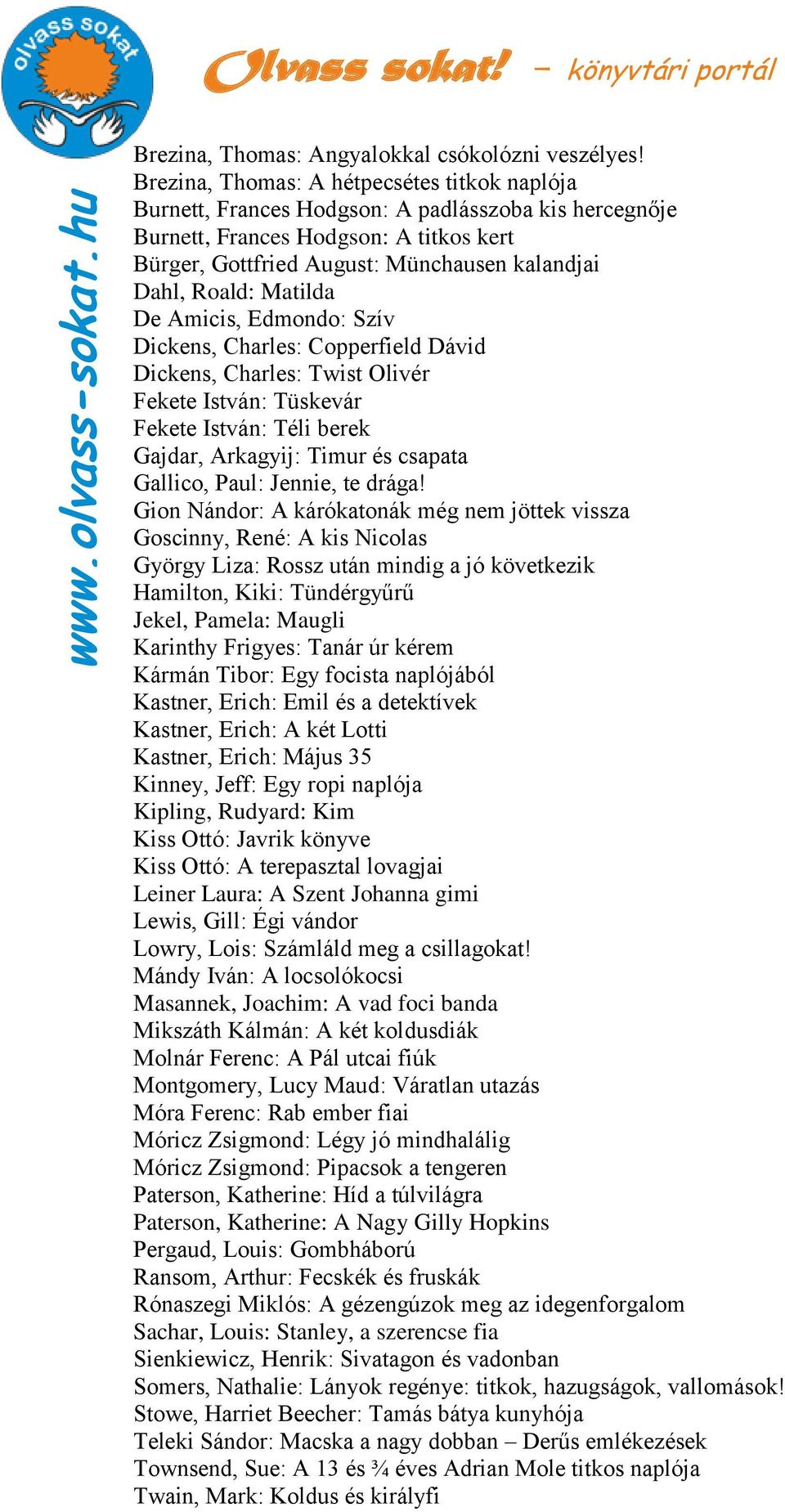 olvass sokat

Olvass sokat! – könyvtári portál

www.olvass-sokat.hu

Brezina, Thomas: Angyalokkal csókolózni veszélyes!
Brezina, Thomas: A hétpecsétes titkok naplója
Burnett, Frances Hodgson: A padlásszoba kis hercegnője
Burnett, Frances Hodgson: A titkos kert
Bürger, Gottfried August: Münchausen kalandjai
Dahl, Roald: Matilda
De Amicis, Edmondo: Szív
Dickens, Charles: Copperfield Dávid
Dickens, Charles: Twist Olivér
Fekete István: Tüskevár
Fekete István: Téli berek
Gajdar, Arkagyij: Timur és csapata
Gallico, Paul: Jennie, te drága!
Gion Nándor: A kárókatonák még nem jöttek vissza
Goscinny, René: A kis Nicolas
György Liza: Rossz után mindig a jó következik
Hamilton, Kiki: Tündérgyűrű
Jekel, Pamela: Maugli
Karinthy Frigyes: Tanár úr kérem
Kármán Tibor: Egy focista naplójából
Kastner, Erich: Emil és a detektívek
Kastner, Erich: A két Lotti
Kastner, Erich: Május 35
Kinney, Jeff: Egy ropi naplója
Kipling, Rudyard: Kim
Kiss Ottó: Javrik könyve
Kiss Ottó: A terepasztal lovagjai
Leiner Laura: A Szent Johanna gimi
Lewis, Gill: Égi vándor
Lowry, Lois: Számláld meg a csillagokat!
Mándy Iván: A locsolókocsi
Masannek, Joachim: A vad foci banda
Mikszáth Kálmán: A két koldusdiák
Molnár Ferenc: A Pál utcai fiúk
Montgomery, Lucy Maud: Váratlan utazás
Móra Ferenc: Rab ember fiai
Móricz Zsigmond: Légy jó mindhalálig
Móricz Zsigmond: Pipacsok a tengeren
Paterson, Katherine: Híd a túlvilágra
Paterson, Katherine: A Nagy Gilly Hopkins
Pergaud, Louis: Gombháború
Ransom, Arthur: Fecskék és fruskák
Rónaszegi Miklós: A gézengúzok meg az idegenforgalom
Sachar, Louis: Stanley, a szerencse fia
Sienkiewicz, Henrik: Sivatagon és vadonban
Somers, Nathalie: Lányok regénye: titkok, hazugságok, vallomások!
Stowe, Harriet Beecher: Tamás bátya kunyhója
Teleki Sándor: Macska a nagy dobban – Derűs emlékezések
Townsend, Sue: A 13 és ¾ éves Adrian Mole titkos naplója
Twain, Mark: Koldus és királyfi